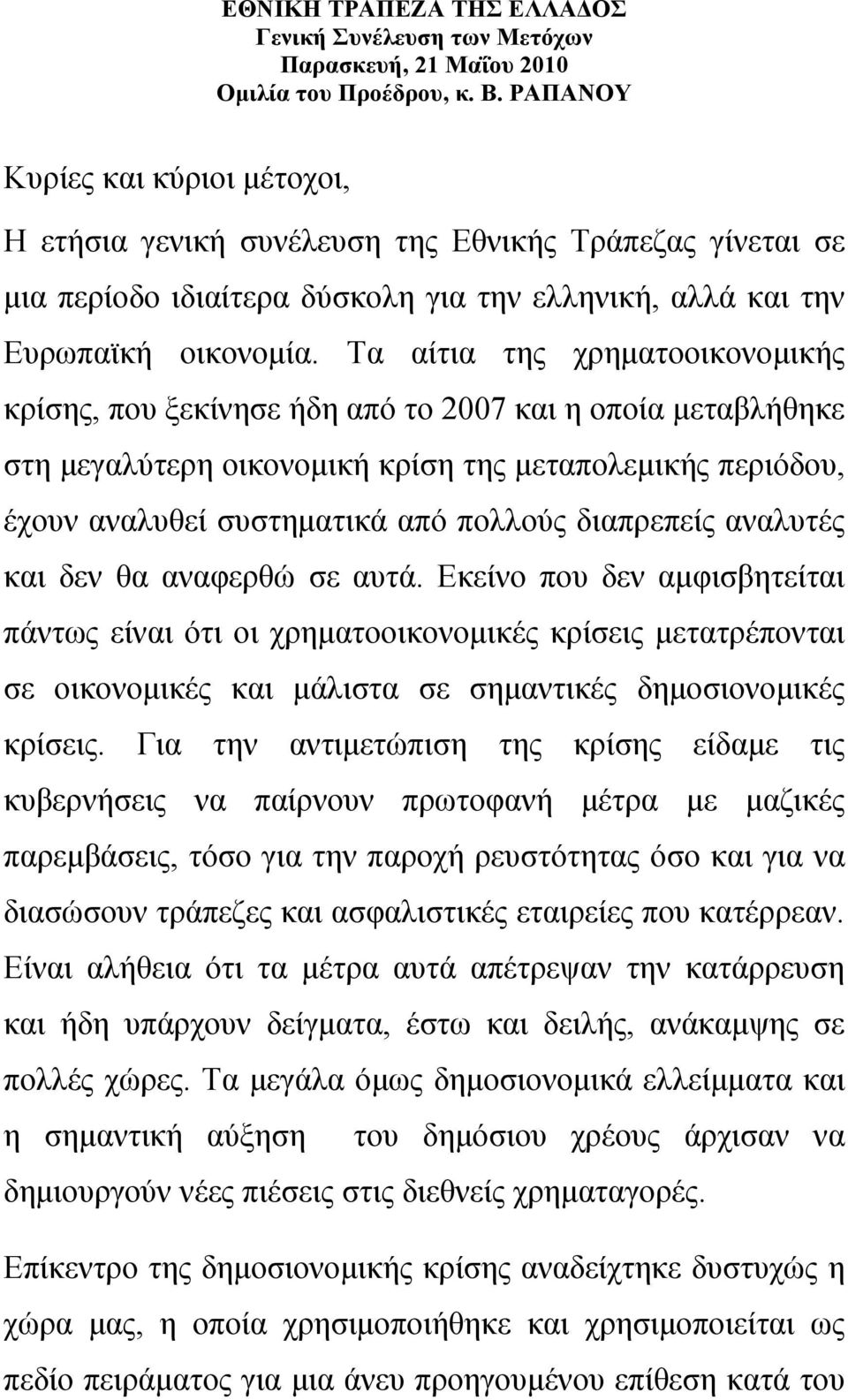 ΕΘΝΙΚΗ ΤΡΑΠΕΖΑ ΤΗΣ ΕΛΛΑΔΟΣ
Γενική Συνέλευση των Μετόχων
Παρασκευή, 21 Μαΐου 2010
Ομιλία του Προέδρου, κ. Β. ΡΑΠΑΝΟΥ

Κυρίες και κύριοι μέτοχοι,

Η ετήσια γενική συνέλευση της Εθνικής Τράπεζας γίνεται σε μια περίοδο ιδιαίτερα δύσκολη για την ελληνική, αλλά και την Ευρωπαϊκή οικονομία. Τα αίτια της χρηματοοικονομικής κρίσης, που ξεκίνησε ήδη από το 2007 και η οποία μεταβλήθηκε στη μεγαλύτερη οικονομική κρίση της μεταπολεμικής περιόδου, έχουν αναλυθεί συστηματικά από πολλούς διαπρεπείς αναλυτές και δεν θα αναφερθώ σε αυτά. Εκείνο που δεν αμφισβητείται πάντως είναι ότι οι χρηματοοικονομικές κρίσεις μετατρέπονται σε οικονομικές και μάλιστα σε σημαντικές δημοσιονομικές κρίσεις. Για την αντιμετώπιση της κρίσης είδαμε τις κυβερνήσεις να παίρνουν πρωτοφανή μέτρα με μαζικές παρεμβάσεις, τόσο για την παροχή ρευστότητας όσο και για να διασώσουν τράπεζες και ασφαλιστικές εταιρείες που κατέρρεαν. Είναι αλήθεια ότι τα μέτρα αυτά απέτρεψαν την κατάρρευση και ήδη υπάρχουν δείγματα, έστω και δειλής, ανάκαμψης σε πολλές χώρες. Τα μεγάλα όμως δημοσιονομικά ελλείμματα και η σημαντική αύξηση του δημόσιου χρέους άρχισαν να δημιουργούν νέες πιέσεις στις διεθνείς χρηματαγορές.

Επίκεντρο της δημοσιονομικής κρίσης αναδείχτηκε δυστυχώς η χώρα μας, η οποία χρησιμοποιήθηκε και χρησιμοποιείται ως πεδίο πειράματος για μια άνευ προηγουμένου επίθεση κατά του